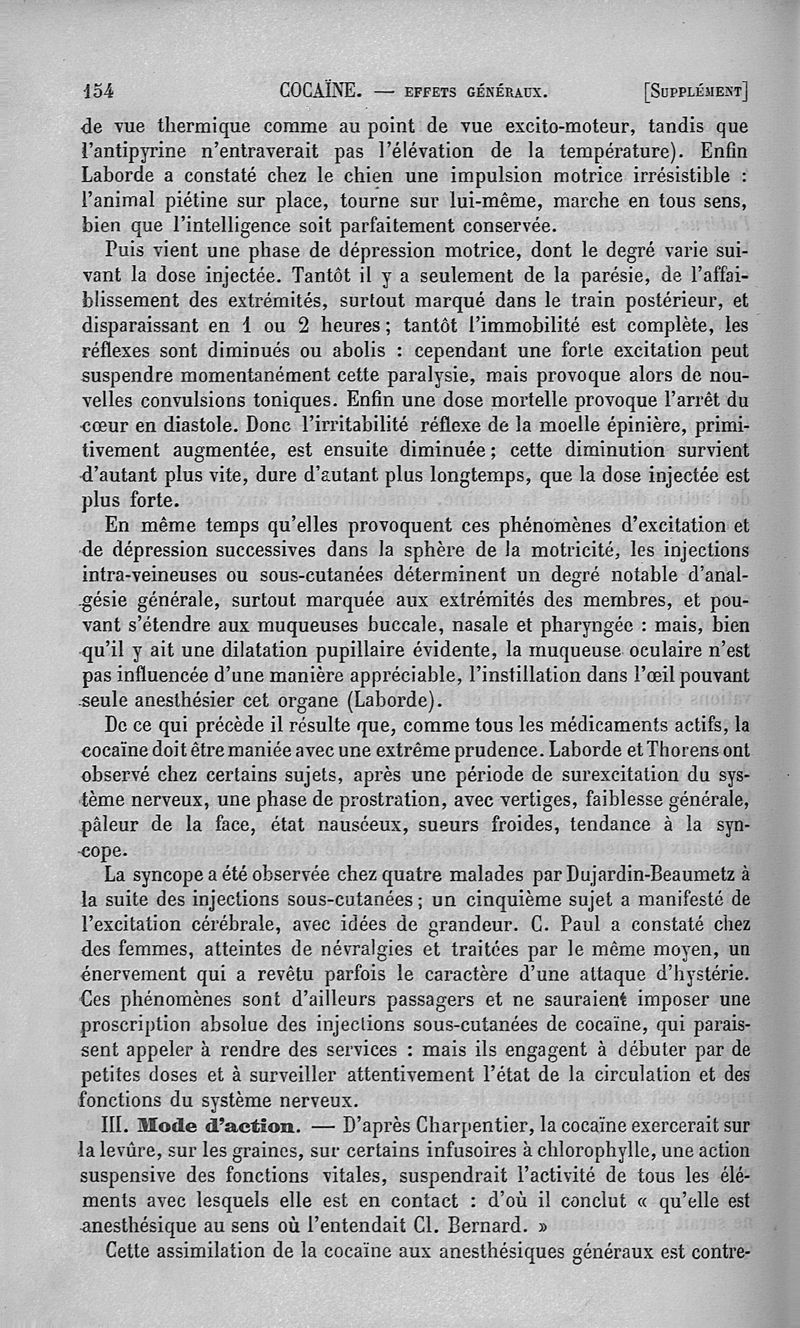 154 COCAÏNE. — EFFETS GÉNÉRAUX. [SUPPLÉMENT]

de vue thermique comme au point de vue excito-moteur, tandis que l'antipyrine n'entraverait pas l'élévation de la température). Enfin Laborde a constaté chez le chien une impulsion motrice irrésistible : l'animal piétine sur place, tourne sur lui-même, marche en tous sens, bien que l'intelligence soit parfaitement conservée.

Puis vient une phase de dépression motrice, dont le degré varie suivant la dose injectée. Tantôt il y a seulement de la parésie, de l'affaiblissement des extrémités, surtout marqué dans le train postérieur, et disparaissant en 1 ou 2 heures; tantôt l'immobilité est complète, les réflexes sont diminués ou abolis : cependant une forte excitation peut suspendre momentanément cette paralysie, mais provoque alors de nouvelles convulsions toniques. Enfin une dose mortelle provoque l'arrêt du cœur en diastole. Donc l'irritabilité réflexe de la moelle épinière, primitivement augmentée, est ensuite diminuée; cette diminution survient d'autant plus vite, dure d'autant plus longtemps, que la dose injectée est plus forte.

En même temps qu'elles provoquent ces phénomènes d'excitation et de dépression successives dans la sphère de la motricité, les injections intra-veineuses ou sous-cutanées déterminent un degré notable d'analgésie générale, surtout marquée aux extrémités des membres, et pouvant s'étendre aux muqueuses buccale, nasale et pharyngée : mais, bien qu'il y ait une dilatation pupillaire évidente, la muqueuse oculaire n'est pas influencée d'une manière appréciable, l'instillation dans l'œil pouvant seule anesthésier cet organe (Laborde).

De ce qui précède il résulte que, comme tous les médicaments actifs, la cocaïne doit être maniée avec une extrême prudence. Laborde et Thorens ont observé chez certains sujets, après une période de surexcitation du système nerveux, une phase de prostration, avec vertiges, faiblesse générale, pâleur de la face, état nauséeux, sueurs froides, tendance à la syncope.

La syncope a été observée chez quatre malades par Dujardin-Beaumetz à la suite des injections sous-cutanées; un cinquième sujet a manifesté de l'excitation cérébrale, avec idées de grandeur. C. Paul a constaté chez des femmes, atteintes de névralgies et traitées par le même moyen, un énervement qui a revêtu parfois le caractère d'une attaque d'hystérie. Ces phénomènes sont d'ailleurs passagers et ne sauraient imposer une proscription absolue des injections sous-cutanées de cocaïne, qui paraissent appeler à rendre des services : mais ils engagent à débuter par de petites doses et à surveiller attentivement l'état de la circulation et des fonctions du système nerveux.

III. Mode d'action. — D'après Charpentier, la cocaïne exercerait sur la levûre, sur les graines, sur certains infusoires à chlorophylle, une action suspensive des fonctions vitales, suspendrait l'activité de tous les éléments avec lesquels elle est en contact : d'où il conclut « qu'elle est anesthésique au sens où l'entendait Cl. Bernard. »

Cette assimilation de la cocaïne aux anesthésiques généraux est contre-